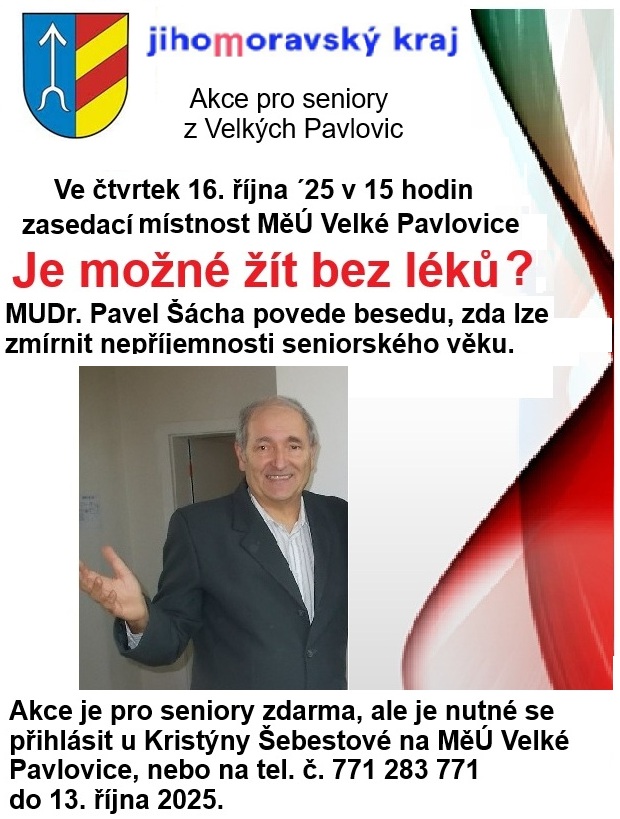 jihomoravský kraj

Akce pro seniory
z Velkých Pavlovic

Ve čtvrtek 16. října ´25 v 15 hodin
zasedací místnost MěÚ Velké Pavlovice

Je možné žít bez léků?

MUDr. Pavel Šácha povede besedu, zda lze zmírnit nepříjemnosti seniorského věku.

Akce je pro seniory zdarma, ale je nutné se přihlásit u Kristýny Šebestové na MěÚ Velké Pavlovice, nebo na tel. č. 771 283 771 do 13. října 2025.